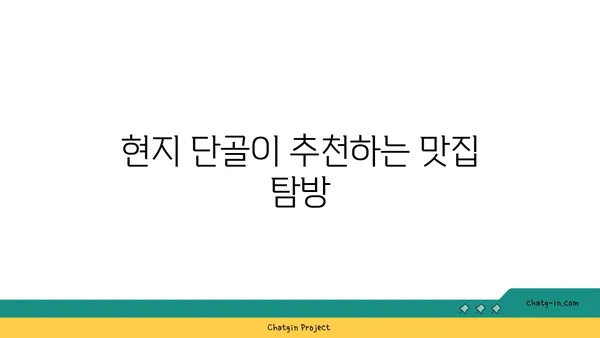 현지 단골이 추천하는 맛집 탐방

chatg-in.com

Chatgin Project